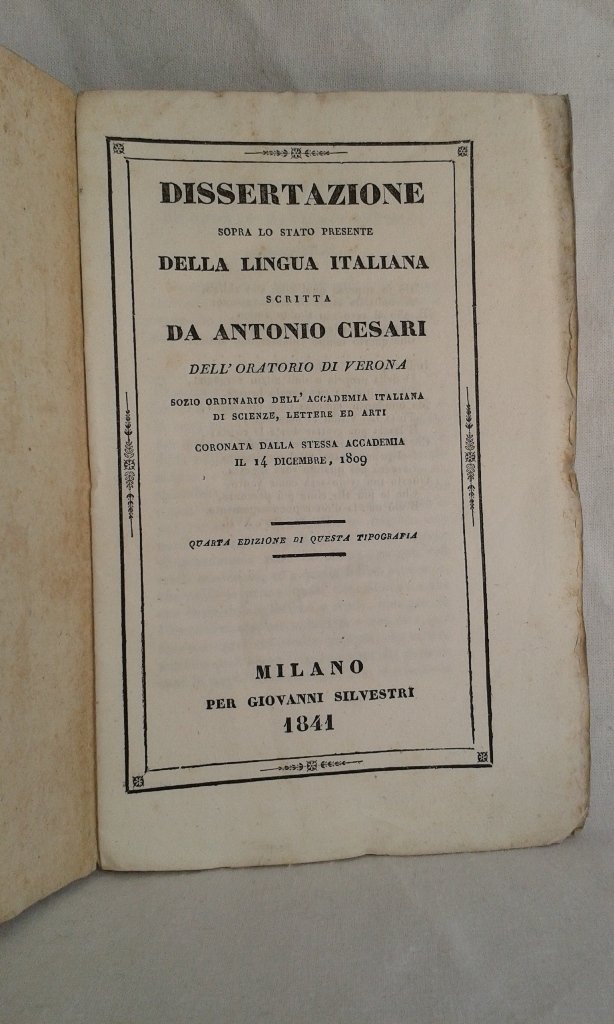 DISSERTAZIONE

SOPRA LO STATO PRESENTE

DELLA LINGUA ITALIANA

SCRITTA

DA ANTONIO CESARI

DELL' ORATORIO DI VERONA

SOZIO ORDINARIO DELL' ACCADEMIA ITALIANA DI SCIENZE, LETTERE ED ARTI

CORONATA DALLA STESSA ACCADEMIA IL 14 DICEMBRE, 1809

QUARTA EDIZIONE DI QUESTA TIPOGRAFIA

MILANO

PER GIOVANNI SILVESTRI

1841